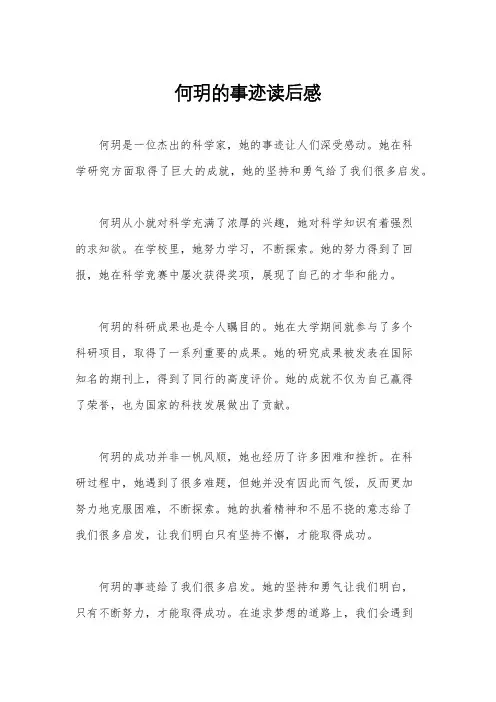 何玥的事迹读后感

何玥是一位杰出的科学家，她的事迹让人们深受感动。她在科学研究方面取得了巨大的成就，她的坚持和勇气给了我们很多启发。

何玥从小就对科学充满了浓厚的兴趣，她对科学知识有着强烈的求知欲。在学校里，她努力学习，不断探索。她的努力得到了回报，她在科学竞赛中屡次获得奖项，展现了自己的才华和能力。

何玥的科研成果也是令人瞩目的。她在大学期间就参与了多个科研项目，取得了一系列重要的成果。她的研究成果被发表在国际知名的期刊上，得到了同行的高度评价。她的成就不仅为自己赢得了荣誉，也为国家的科技发展做出了贡献。

何玥的成功并非一帆风顺，她也经历了许多困难和挫折。在科研过程中，她遇到了很多难题，但她并没有因此而气馁，反而更加努力地克服困难，不断探索。她的执着精神和不屈不挠的意志给了我们很多启发，让我们明白只有坚持不懈，才能取得成功。

何玥的事迹给了我们很多启发。她的坚持和勇气让我们明白，只有不断努力，才能取得成功。在追求梦想的道路上，我们会遇到